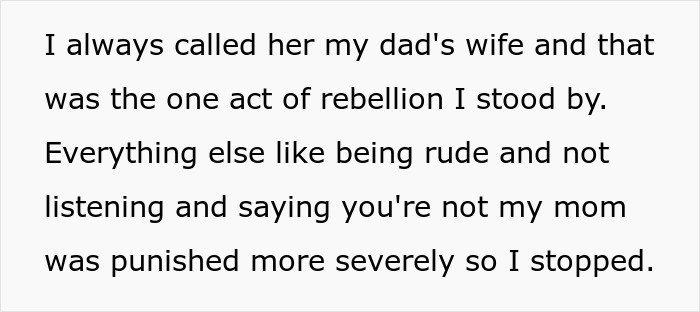 I always called her my dad's wife and that was the one act of rebellion I stood by. Everything else like being rude and not listening and saying you're not my mom was punished more severely so I stopped.